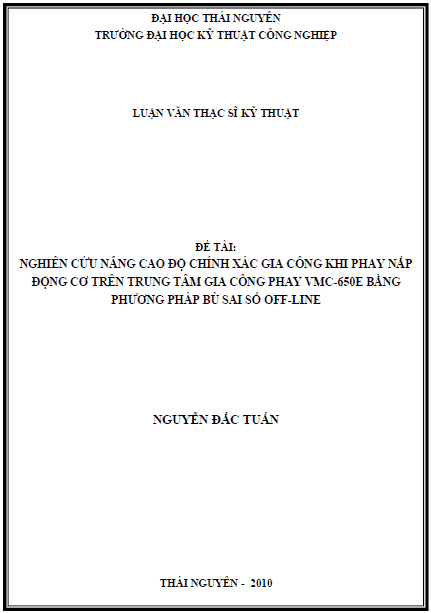 ĐẠI HỌC THÁI NGUYÊN
TRƯỜNG ĐẠI HỌC KỸ THUẬT CÔNG NGHIỆP

LUẬN VĂN THẠC SĨ KỸ THUẬT

ĐỀ TÀI:
NGHIÊN CỨU NÂNG CAO ĐỘ CHÍNH XÁC GIA CÔNG KHI PHAY NẮP ĐỘNG CƠ TRÊN TRUNG TÂM GIA CÔNG PHAY VMC-650E BẰNG PHƯƠNG PHÁP BÙ SAI SỐ OFF-LINE

NGUYỄN ĐẮC TUẤN

THÁI NGUYÊN - 2010